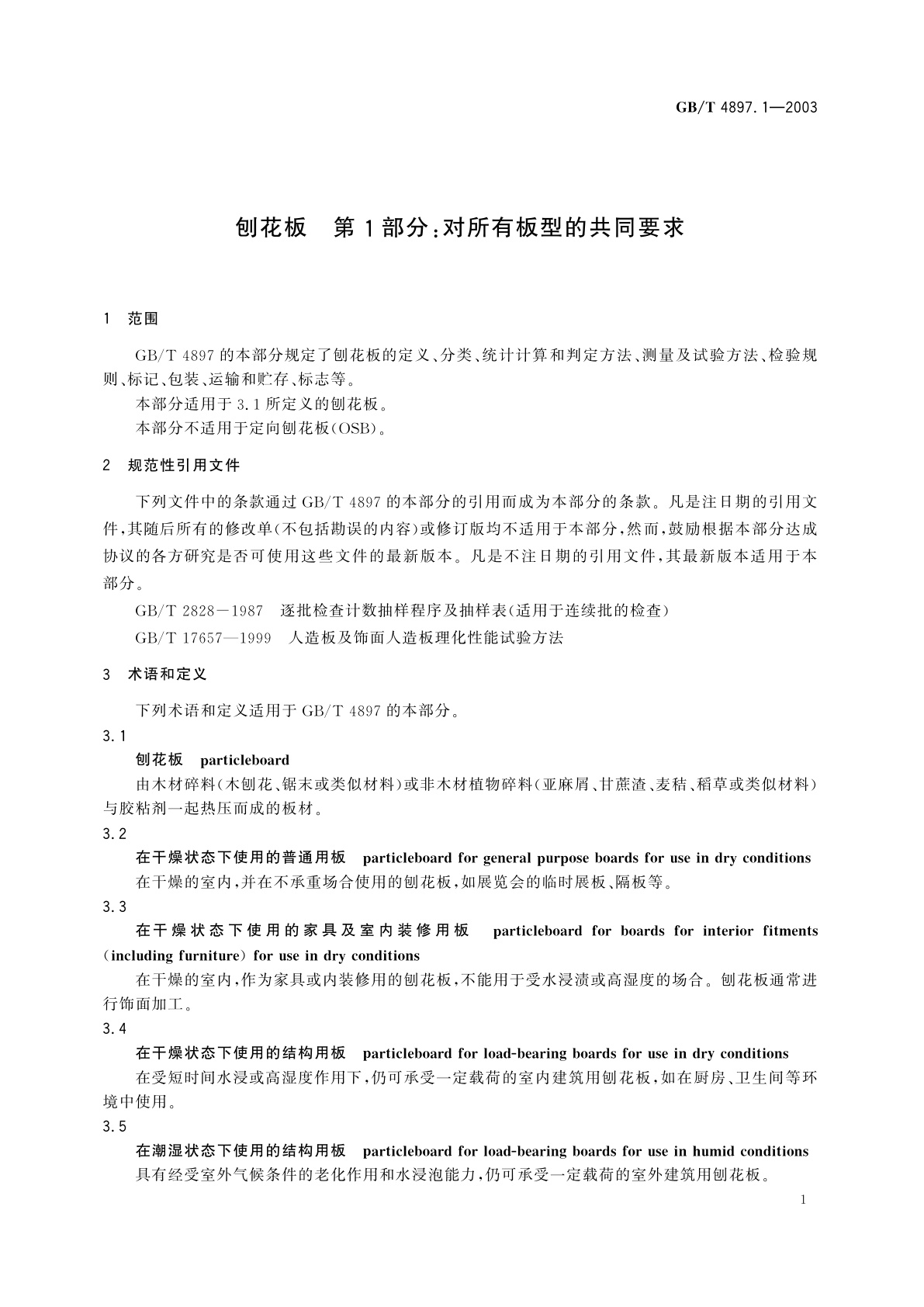 GB/T 4897.1—2003

刨花板　第1部分:对所有板型的共同要求

1　范围

GB/T 4897的本部分规定了刨花板的定义、分类、统计计算和判定方法、测量及试验方法、检验规则、标记、包装、运输和贮存、标志等。

本部分适用于3.1所定义的刨花板。

本部分不适用于定向刨花板(OSB)。

2　规范性引用文件

下列文件中的条款通过GB/T 4897的本部分的引用而成为本部分的条款。凡是注日期的引用文件,其随后所有的修改单(不包括勘误的内容)或修订版均不适用于本部分,然而,鼓励根据本部分达成协议的各方研究是否可使用这些文件的最新版本。凡是不注日期的引用文件,其最新版本适用于本部分。

GB/T 2828－1987　逐批检查计数抽样程序及抽样表(适用于连续批的检查)

GB/T 17657—1999　人造板及饰面人造板理化性能试验方法

3　术语和定义

下列术语和定义适用于GB/T 4897的本部分。

3.1

刨花板　particleboard

由木材碎料(木刨花、锯末或类似材料)或非木材植物碎料(亚麻屑、甘蔗渣、麦秸、稻草或类似材料)与胶粘剂一起热压而成的板材。

3.2

在干燥状态下使用的普通用板　particleboard for general purpose boards for use in dry conditions

在干燥的室内,并在不承重场合使用的刨花板,如展览会的临时展板、隔板等。

3.3

在干燥状态下使用的家具及室内装修用板　particleboard for boards for interior fitments (including furniture) for use in dry conditions

在干燥的室内,作为家具或内装修用的刨花板,不能用于受水浸渍或高湿度的场合。刨花板通常进行饰面加工。

3.4

在干燥状态下使用的结构用板　particleboard for load-bearing boards for use in dry conditions

在受短时间水浸或高湿度作用下,仍可承受一定载荷的室内建筑用刨花板,如在厨房、卫生间等环境中使用。

3.5

在潮湿状态下使用的结构用板　particleboard for load-bearing boards for use in humid conditions

具有经受室外气候条件的老化作用和水浸泡能力,仍可承受一定载荷的室外建筑用刨花板。

1